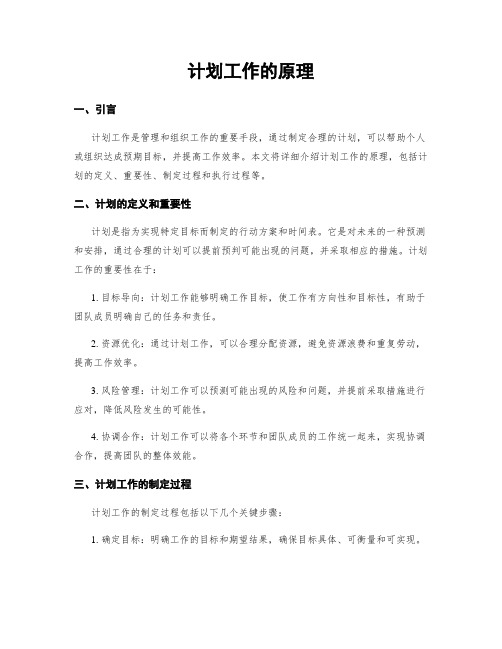 计划工作的原理

一、引言

计划工作是管理和组织工作的重要手段，通过制定合理的计划，可以帮助个人或组织达成预期目标，并提高工作效率。本文将详细介绍计划工作的原理，包括计划的定义、重要性、制定过程和执行过程等。

二、计划的定义和重要性

计划是指为实现特定目标而制定的行动方案和时间表。它是对未来的一种预测和安排，通过合理的计划可以提前预判可能出现的问题，并采取相应的措施。计划工作的重要性在于：

1. 目标导向：计划工作能够明确工作目标，使工作有方向性和目标性，有助于团队成员明确自己的任务和责任。

2. 资源优化：通过计划工作，可以合理分配资源，避免资源浪费和重复劳动，提高工作效率。

3. 风险管理：计划工作可以预测可能出现的风险和问题，并提前采取措施进行应对，降低风险发生的可能性。

4. 协调合作：计划工作可以将各个环节和团队成员的工作统一起来，实现协调合作，提高团队的整体效能。

三、计划工作的制定过程

计划工作的制定过程包括以下几个关键步骤：

1. 确定目标：明确工作的目标和期望结果，确保目标具体、可衡量和可实现。